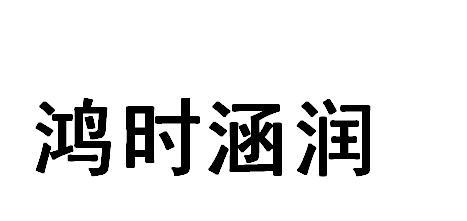 鸿时涵润